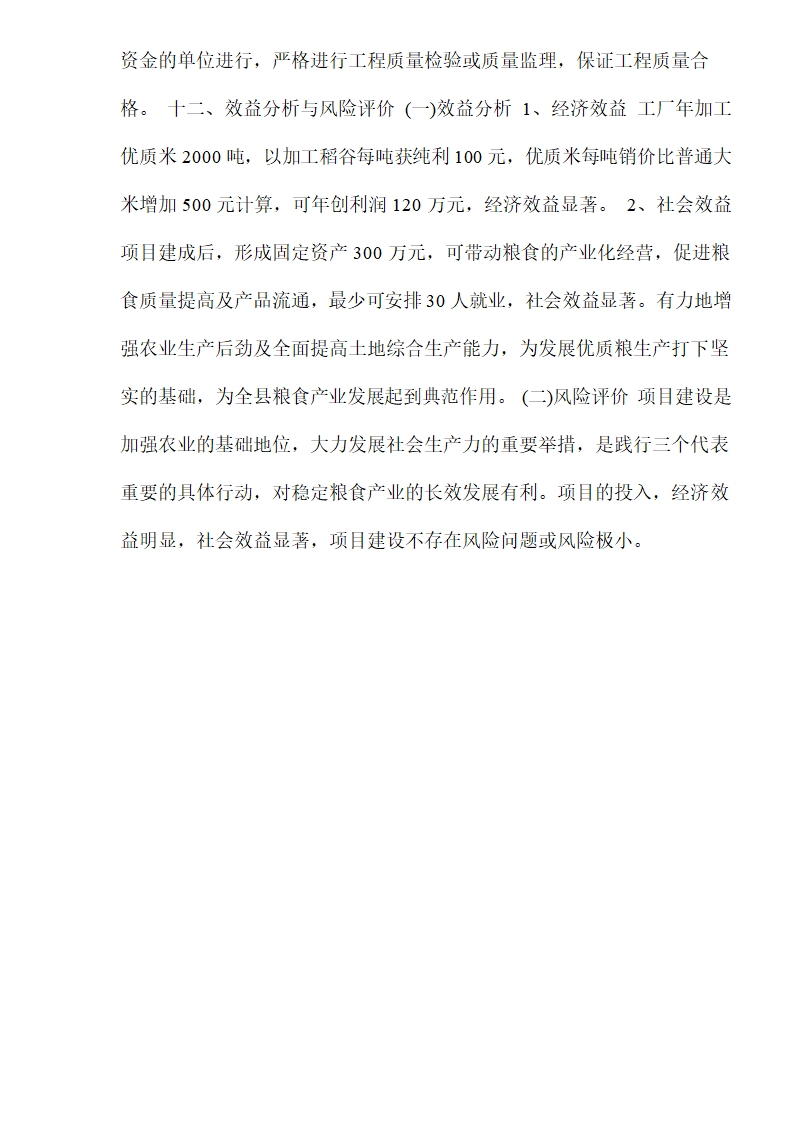 资金的单位进行，严格进行工程质量检验或质量监理，保证工程质量合格。 十二、效益分析与风险评价 (一)效益分析 1、经济效益 工厂年加工优质米2000吨，以加工稻谷每吨获纯利100元，优质米每吨销价比普通大米增加500元计算，可年创利润120万元，经济效益显著。 2、社会效益 项目建成后，形成固定资产300万元，可带动粮食的产业化经营，促进粮食质量提高及产品流通，最少可安排30人就业，社会效益显著。有力地增强农业生产后劲及全面提高土地综合生产能力，为发展优质粮生产打下坚实的基础，为全县粮食产业发展起到典范作用。 (二)风险评价 项目建设是加强农业的基础地位，大力发展社会生产力的重要举措，是践行三个代表重要的具体行动，对稳定粮食产业的长效发展有利。项目的投入，经济效益明显，社会效益显著，项目建设不存在风险问题或风险极小。